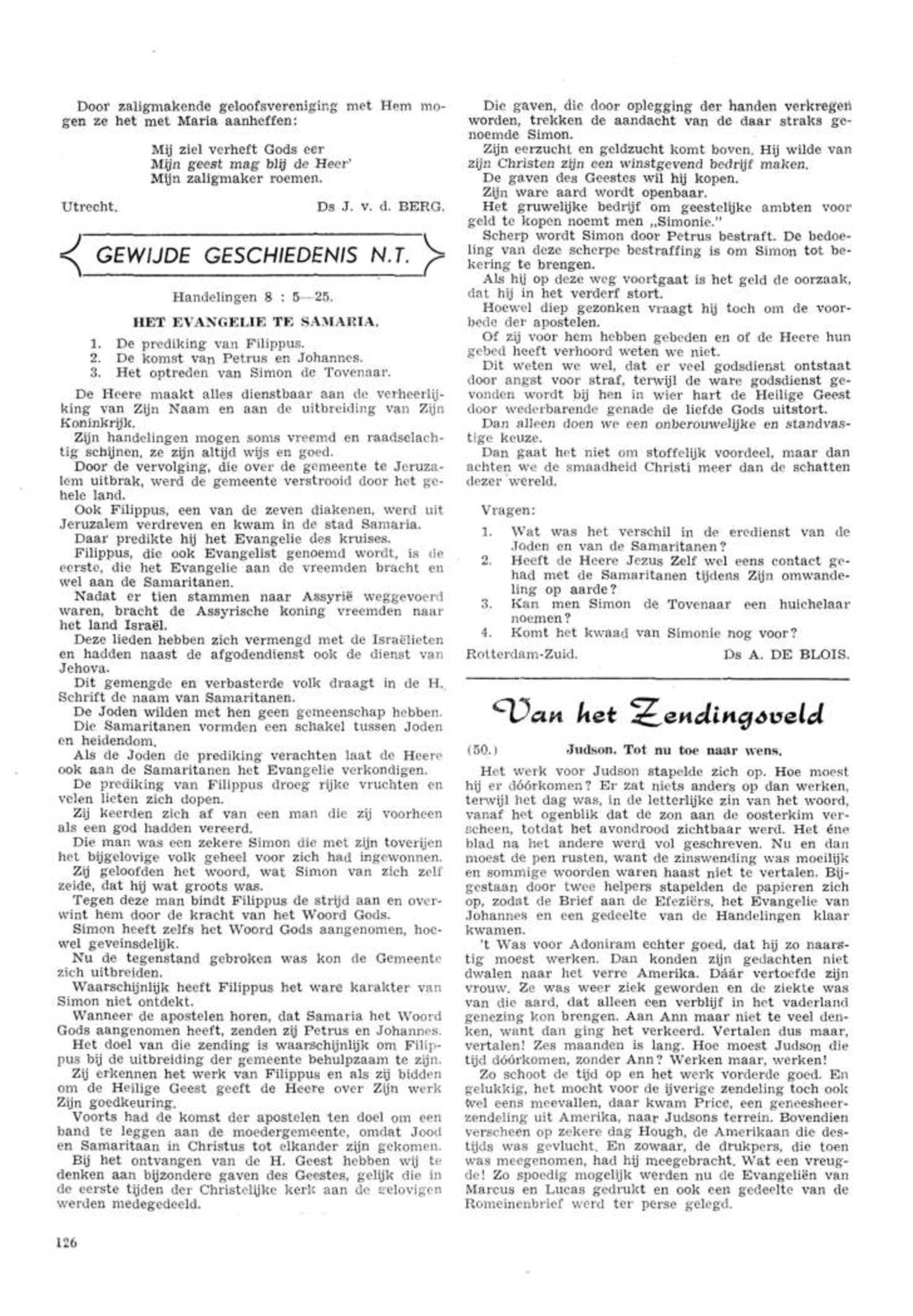 Door zaligmakende geloofsvereniging met Hem mogen ze het met Maria aanheffen:

Mij ziel verheft Gods eer
Mijn geest mag blij de Heer'
Mijn zaligmaker roemen.

Utrecht. Ds J. v. d. BERG.

GEWIJDE GESCHIEDENIS N.T.

Handelingen 8 : 5—25.

HET EVANGELIE TE SAMARIA.

1. De prediking van Filippus.
2. De komst van Petrus en Johannes.
3. Het optreden van Simon de Tovenaar.

De Heere maakt alles dienstbaar aan de verheerlijking van Zijn Naam en aan de uitbreiding van Zijn Koninkrijk.
Zijn handelingen mogen soms vreemd en raadselachtig schijnen, ze zijn altijd wijs en goed.
Door de vervolging, die over de gemeente te Jeruzalem uitbrak, werd de gemeente verstrooid door het gehele land.
Ook Filippus, een van de zeven diakenen, werd uit Jeruzalem verdreven en kwam in de stad Samaria.
Daar predikte hij het Evangelie des kruises.
Filippus, die ook Evangelist genoemd wordt, is de eerste, die het Evangelie aan de vreemden bracht en wel aan de Samaritanen.
Nadat er tien stammen naar Assyrië weggevoerd waren, bracht de Assyrische koning vreemden naar het land Israël.
Deze lieden hebben zich vermengd met de Israëlieten en hadden naast de afgodendienst ook de dienst van Jehova.
Dit gemengde en verbasterde volk draagt in de H. Schrift de naam van Samaritanen.
De Joden wilden met hen geen gemeenschap hebben.
Die Samaritanen vormden een schakel tussen Joden en heidendom.
Als de Joden de prediking verachten laat de Heere ook aan de Samaritanen het Evangelie verkondigen.
De prediking van Filippus droeg rijke vruchten en velen lieten zich dopen.
Zij keerden zich af van een man die zij voorheen als een god hadden vereerd.
Die man was een zekere Simon die met zijn toverijen het bijgelovige volk geheel voor zich had ingewonnen.
Zij geloofden het woord, wat Simon van zich zelf zeide, dat hij wat groots was.
Tegen deze man bindt Filippus de strijd aan en overwint hem door de kracht van het Woord Gods.
Simon heeft zelfs het Woord Gods aangenomen, hoewel geveinsdelijk.
Nu de tegenstand gebroken was kon de Gemeente zich uitbreiden.
Waarschijnlijk heeft Filippus het ware karakter van Simon niet ontdekt.
Wanneer de apostelen horen, dat Samaria het Woord Gods aangenomen heeft, zenden zij Petrus en Johannes.
Het doel van die zending is waarschijnlijk om Filippus bij de uitbreiding der gemeente behulpzaam te zijn.
Zij erkennen het werk van Filippus en als zij bidden om de Heilige Geest geeft de Heere over Zijn werk Zijn goedkeuring.
Voorts had de komst der apostelen ten doel om een band te leggen aan de moedergemeente, omdat Jood en Samaritaan in Christus tot elkander zijn gekomen.
Bij het ontvangen van de H. Geest hebben wij te denken aan bijzondere gaven des Geestes, gelijk die in de eerste tijden der Christelijke kerk aan de gelovigen werden medegedeeld.

Die gaven, die door oplegging der handen verkregen worden, trekken de aandacht van de daar straks genoemde Simon.
Zijn eerzucht en geldzucht komt boven. Hij wilde van zijn Christen zijn een winstgevend bedrijf maken.
De gaven des Geestes wil hij kopen.
Zijn ware aard wordt openbaar.
Het gruwelijke bedrijf om geestelijke ambten voor geld te kopen noemt men „Simonie."
Scherp wordt Simon door Petrus bestraft. De bedoeling van deze scherpe bestraffing is om Simon tot bekering te brengen.
Als hij op deze weg voortgaat is het geld de oorzaak, dat hij in het verderf stort.
Hoewel diep gezonken vraagt hij toch om de voorbede der apostelen.
Of zij voor hem hebben gebeden en of de Heere hun gebed heeft verhoord weten we niet.
Dit weten we wel, dat er veel godsdienst ontstaat door angst voor straf, terwijl de ware godsdienst gevonden wordt bij hen in wier hart de Heilige Geest door wederbarende genade de liefde Gods uitstort.
Dan alleen doen we een onberouwelijke en standvastige keuze.
Dan gaat het niet om stoffelijk voordeel, maar dan achten we de smaadheid Christi meer dan de schatten dezer wereld.

Vragen:
1. Wat was het verschil in de eredienst van de Joden en van de Samaritanen?
2. Heeft de Heere Jezus Zelf wel eens contact gehad met de Samaritanen tijdens Zijn omwandeling op aarde?
3. Kan men Simon de Tovenaar een huichelaar noemen?
4. Komt het kwaad van Simonie nog voor?

Rotterdam-Zuid. Ds A. DE BLOIS.

Van het Zendingsveld

(50.) Judson. Tot nu toe naar wens.

Het werk voor Judson stapelde zich op. Hoe moest hij er dóórkomen? Er zat niets anders op dan werken, terwijl het dag was, in de letterlijke zin van het woord, vanaf het ogenblik dat de zon aan de oosterkim verscheen, totdat het avondrood zichtbaar werd. Het éne blad na het andere werd vol geschreven. Nu en dan moest de pen rusten, want de zinswending was moeilijk en sommige woorden waren haast niet te vertalen. Bijgestaan door twee helpers stapelden de papieren zich op, zodat de Brief aan de Efeziërs, het Evangelie van Johannes en een gedeelte van de Handelingen klaar kwamen.
't Was voor Adoniram echter goed, dat hij zo naarstig moest werken. Dan konden zijn gedachten niet dwalen naar het verre Amerika. Dáár vertoefde zijn vrouw. Ze was weer ziek geworden en de ziekte was van die aard, dat alleen een verblijf in het vaderland genezing kon brengen. Aan Ann maar niet te veel denken, want dan ging het verkeerd. Vertalen dus maar, vertalen! Zes maanden is lang. Hoe moest Judson die tijd dóórkomen, zonder Ann? Werken maar, werken!
Zo schoot de tijd op en het werk vorderde goed. En gelukkig, het mocht voor de ijverige zendeling toch ook wel eens meevallen, daar kwam Price, een geneesheer-zendeling uit Amerika, naar Judsons terrein. Bovendien verscheen op zekere dag Hough, de Amerikaan die destijds was gevlucht. En zowaar, de drukpers, die toen was meegenomen, had hij meegebracht. Wat een vreugde! Zo spoedig mogelijk werden nu de Evangeliën van Marcus en Lucas gedrukt en ook een gedeelte van de Romeinenbrief werd ter perse gelegd.

126